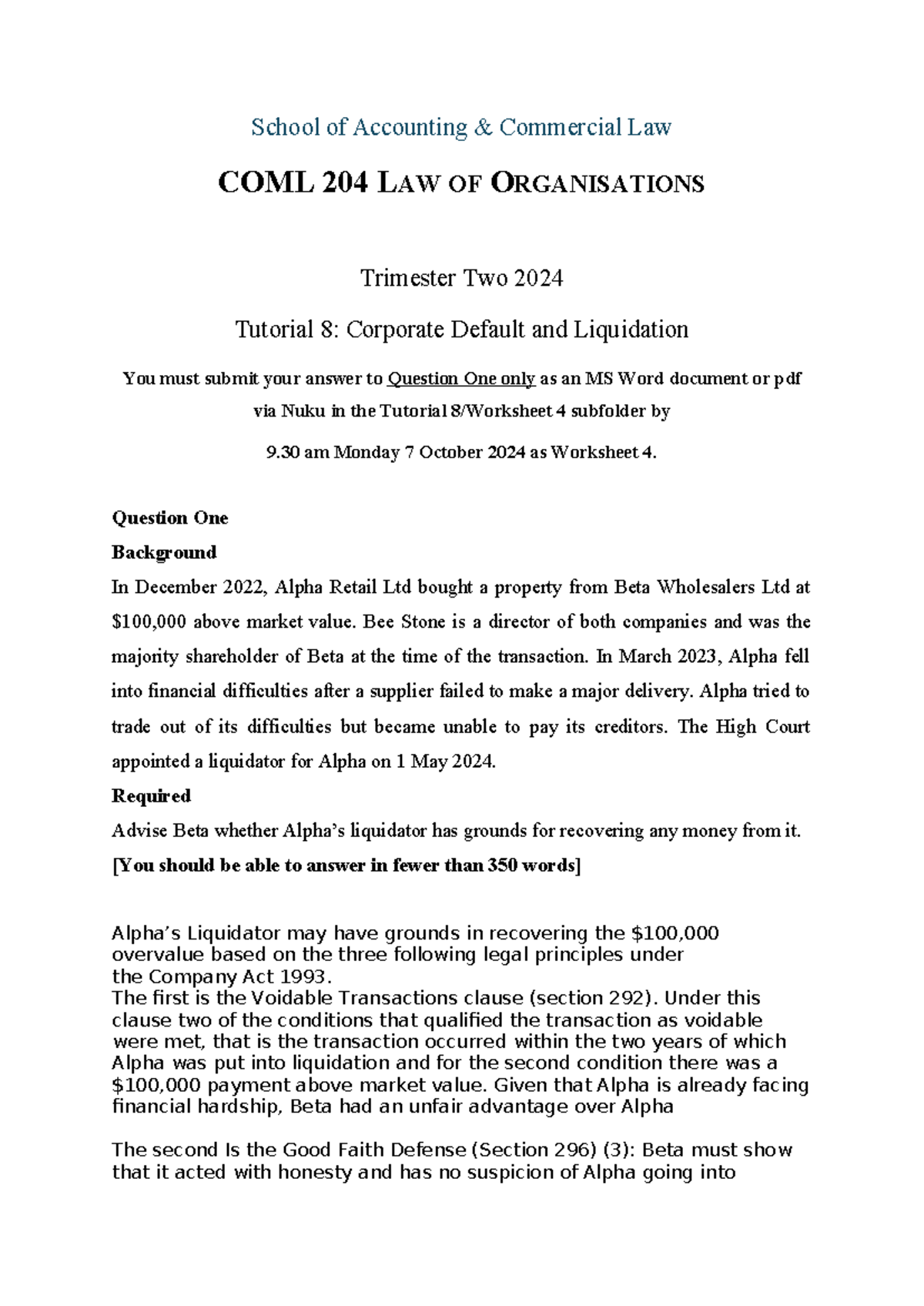 School of Accounting & Commercial Law

COML 204 LAW OF ORGANISATIONS

Trimester Two 2024

Tutorial 8: Corporate Default and Liquidation

You must submit your answer to Question One only as an MS Word document or pdf via Nuku in the Tutorial 8/Worksheet 4 subfolder by

9.30 am Monday 7 October 2024 as Worksheet 4.

Question One

Background

In December 2022, Alpha Retail Ltd bought a property from Beta Wholesalers Ltd at $100,000 above market value. Bee Stone is a director of both companies and was the majority shareholder of Beta at the time of the transaction. In March 2023, Alpha fell into financial difficulties after a supplier failed to make a major delivery. Alpha tried to trade out of its difficulties but became unable to pay its creditors. The High Court appointed a liquidator for Alpha on 1 May 2024.

Required

Advise Beta whether Alpha's liquidator has grounds for recovering any money from it.

[You should be able to answer in fewer than 350 words]

Alpha's Liquidator may have grounds in recovering the $100,000 overvalue based on the three following legal principles under the Company Act 1993.

The first is the Voidable Transactions clause (section 292). Under this clause two of the conditions that qualified the transaction as voidable were met, that is the transaction occurred within the two years of which Alpha was put into liquidation and for the second condition there was a $100,000 payment above market value. Given that Alpha is already facing financial hardship, Beta had an unfair advantage over Alpha

The second Is the Good Faith Defense (Section 296) (3): Beta must show that it acted with honesty and has no suspicion of Alpha going into